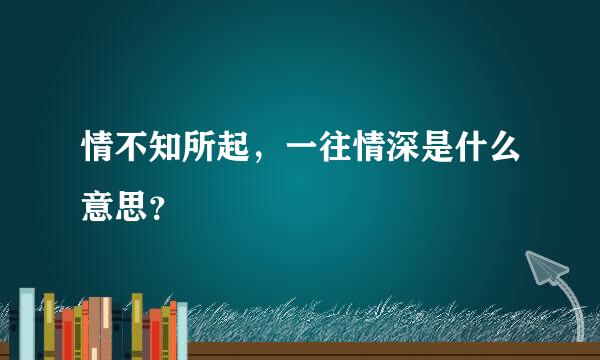 情不知所起，一往情深是什么意思？